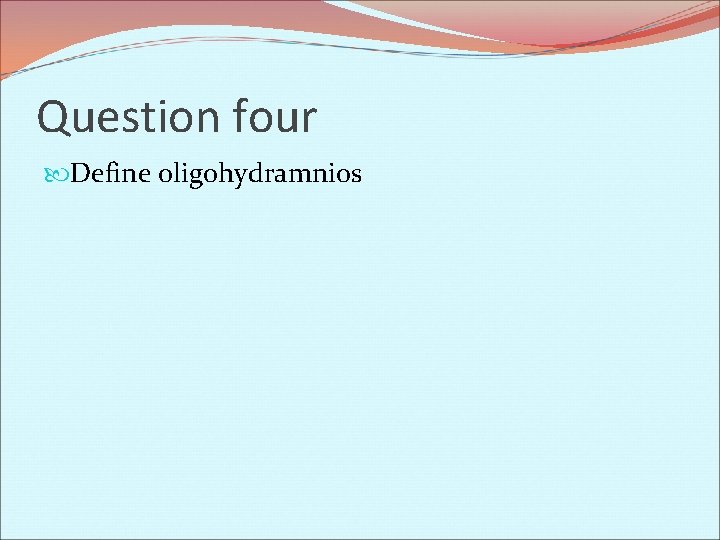 Question four

Define oligohydramnios